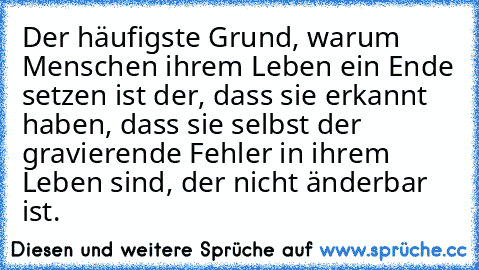 Der häufigste Grund, warum Menschen ihrem Leben ein Ende setzen ist der, dass sie erkannt haben, dass sie selbst der gravierende Fehler in ihrem Leben sind, der nicht änderbar ist.

Diesen und weitere Sprüche auf www.sprüche.cc